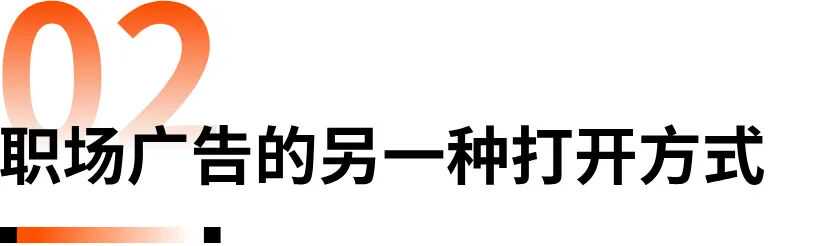 02

职场广告的另一种打开方式